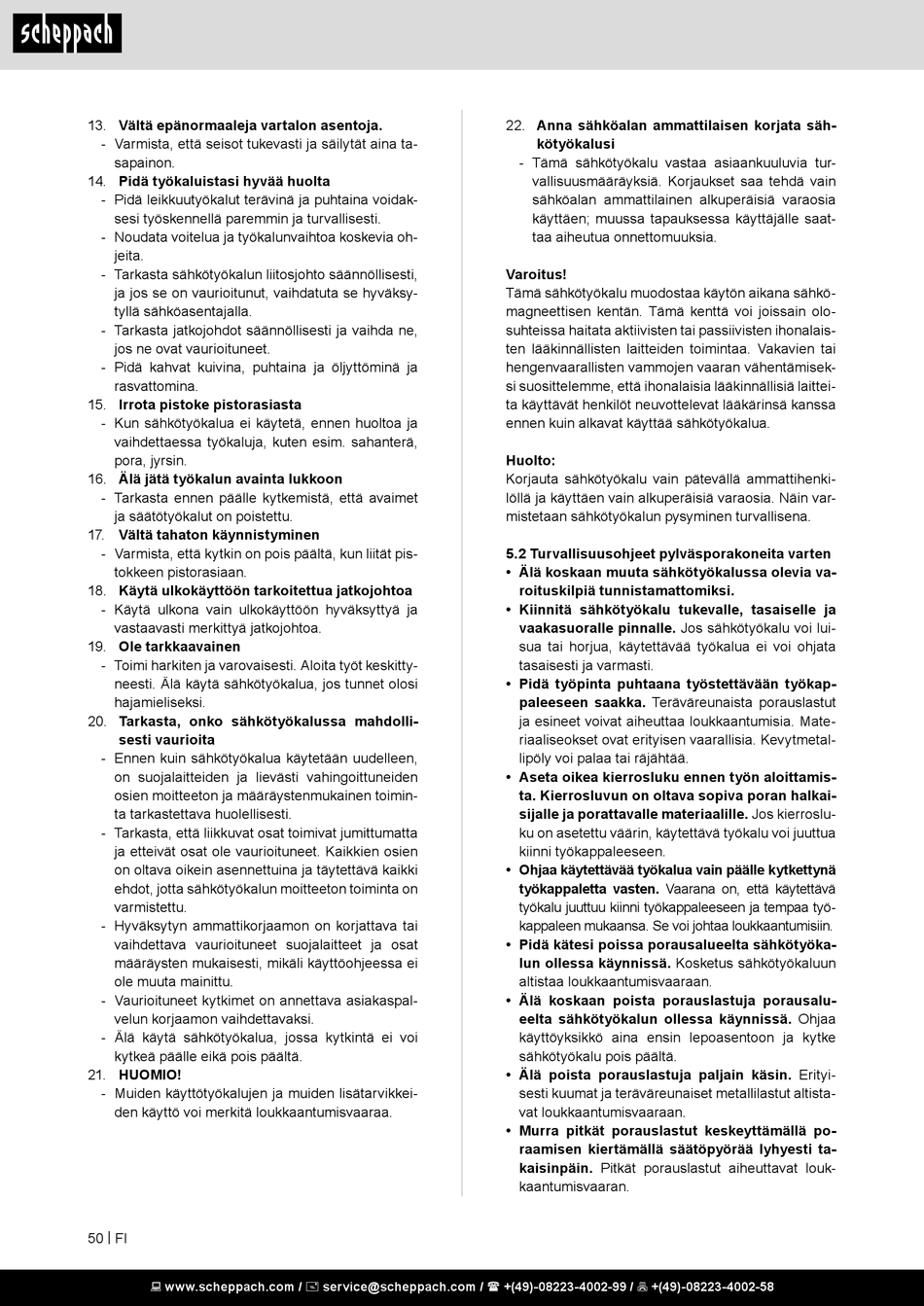 scheppach

13. Vältä epänormaaleja vartalon asentoja.
- Varmista, että seisot tukevasti ja säilytät aina tasapainon.
14. Pidä työkaluistasi hyvää huolta
- Pidä leikkuutyökalut terävinä ja puhtaina voidaksesi työskennellä paremmin ja turvallisesti.
- Noudata voitelua ja työkalunvaihtoa koskevia ohjeita.
- Tarkasta sähkötyökalun liitosjohto säännöllisesti, ja jos se on vaurioitunut, vaihdatuta se hyväksytyllä sähköasentajalla.
- Tarkasta jatkojohdot säännöllisesti ja vaihda ne, jos ne ovat vaurioituneet.
- Pidä kahvat kuivina, puhtaina ja öljyttöminä ja rasvattomina.
15. Irrota pistoke pistorasiasta
- Kun sähkötyökalua ei käytetä, ennen huoltoa ja vaihdettaessa työkaluja, kuten esim. sahanterä, pora, jyrsin.
16. Älä jätä työkalun avainta lukkoon
- Tarkasta ennen päälle kytkemistä, että avaimet ja säätötyökalut on poistettu.
17. Vältä tahaton käynnistyminen
- Varmista, että kytkin on pois päältä, kun liität pistokkeen pistorasiaan.
18. Käytä ulkokäyttöön tarkoitettua jatkojohtoa
- Käytä ulkona vain ulkokäyttöön hyväksyttyä ja vastaavasti merkittyä jatkojohtoa.
19. Ole tarkkaavainen
- Toimi harkiten ja varovaisesti. Aloita työt keskittyneesti. Älä käytä sähkötyökalua, jos tunnet olosi hajamieliseksi.
20. Tarkasta, onko sähkötyökalussa mahdollisesti vaurioita
- Ennen kuin sähkötyökalua käytetään uudelleen, on suojalaitteiden ja lievästi vahingoittuneiden osien moitteeton ja määräystenmukainen toiminta tarkastettava huolellisesti.
- Tarkasta, että liikkuvat osat toimivat jumittumatta ja etteivät osat ole vaurioituneet. Kaikkien osien on oltava oikein asennettuina ja täytettävä kaikki ehdot, jotta sähkötyökalun moitteeton toiminta on varmistettu.
- Hyväksytyn ammattikorjaamon on korjattava tai vaihdettava vaurioituneet suojalaitteet ja osat määräysten mukaisesti, mikäli käyttöohjeessa ei ole muuta mainittu.
- Vaurioituneet kytkimet on annettava asiakaspalvelun korjaamon vaihdettavaksi.
- Älä käytä sähkötyökalua, jossa kytkintä ei voi kytkeä päälle eikä pois päältä.
21. HUOMIO!
- Muiden käyttötyökalujen ja muiden lisätarvikkeiden käyttö voi merkitä loukkaantumisvaaraa.

22. Anna sähköalan ammattilaisen korjata sähkötyökalusi
- Tämä sähkötyökalu vastaa asiaankuuluvia turvallisuusmääräyksiä. Korjaukset saa tehdä vain sähköalan ammattilainen alkuperäisiä varaosia käyttäen; muussa tapauksessa käyttäjälle saattaa aiheutua onnettomuuksia.

Varoitus!
Tämä sähkötyökalu muodostaa käytön aikana sähkömagneettisen kentän. Tämä kenttä voi joissain olosuhteissa haitata aktiivisten tai passiivisten ihonalaisten lääkinnällisten laitteiden toimintaa. Vakavien tai hengenvaarallisten vammojen vaaran vähentämiseksi suosittelemme, että ihonalaisia lääkinnällisiä laitteita käyttävät henkilöt neuvottelevat lääkärinsä kanssa ennen kuin alkavat käyttää sähkötyökalua.

Huolto:
Korjauta sähkötyökalu vain pätevällä ammattihenkilöllä ja käyttäen vain alkuperäisiä varaosia. Näin varmistetaan sähkötyökalun pysyminen turvallisena.

5.2 Turvallisuusohjeet pylväsporakoneita varten
• Älä koskaan muuta sähkötyökalussa olevia varoituskilpiä tunnistamattomiksi.
• Kiinnitä sähkötyökalu tukevalle, tasaiselle ja vaakasuoralle pinnalle. Jos sähkötyökalu voi luisua tai horjua, käytettävää työkalua ei voi ohjata tasaisesti ja varmasti.
• Pidä työpinta puhtaana työstettävään työkappaleeseen saakka. Teräväreunaista porauslastut ja esineet voivat aiheuttaa loukkaantumisia. Materiaaliseokset ovat erityisen vaarallisia. Kevytmetallipöly voi palaa tai räjähtää.
• Aseta oikea kierrosluku ennen työn aloittamista. Kierrosluvun on oltava sopiva poran halkaisijalle ja porattavalle materiaalille. Jos kierrosluku on asetettu väärin, käytettävä työkalu voi juuttua kiinni työkappaleeseen.
• Ohjaa käytettävää työkalua vain päälle kytkettynä työkappaletta vasten. Vaarana on, että käytettävä työkalu juuttuu kiinni työkappaleeseen ja tempaa työkappaleen mukaansa. Se voi johtaa loukkaantumisiin.
• Pidä kätesi poissa porausalueelta sähkötyökalun ollessa käynnissä. Kosketus sähkötyökaluun altistaa loukkaantumisvaaraan.
• Älä koskaan poista porauslastuja porausalueelta sähkötyökalun ollessa käynnissä. Ohjaa käyttöyksikkö aina ensin lepoasentoon ja kytke sähkötyökalu pois päältä.
• Älä poista porauslastuja paljain käsin. Erityisesti kuumat ja teräväreunaiset metallilastut altistavat loukkaantumisvaaraan.
• Murra pitkät porauslastut keskeyttämällä poraamisen kiertämällä säätöpyörää lyhyesti takaisinpäin. Pitkät porauslastut aiheuttavat loukkaantumisvaaran.

50 | FI

www.scheppach.com / service@scheppach.com / +(49)-08223-4002-99 / +(49)-08223-4002-58